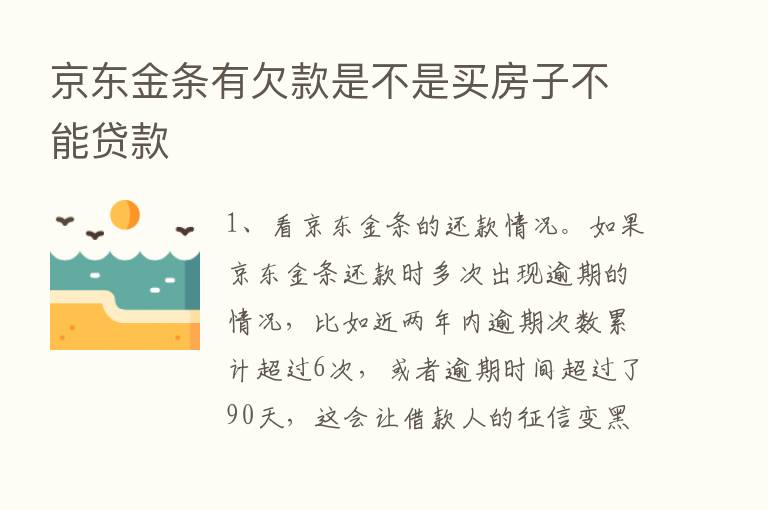 京东金条有欠款是不是买房子不能贷款

1、看京东金条的还款情况。如果京东金条还款时多次出现逾期的情况，比如近两年内逾期次数累计超过6次，或者逾期时间超过了90天，这会让借款人的征信变黑